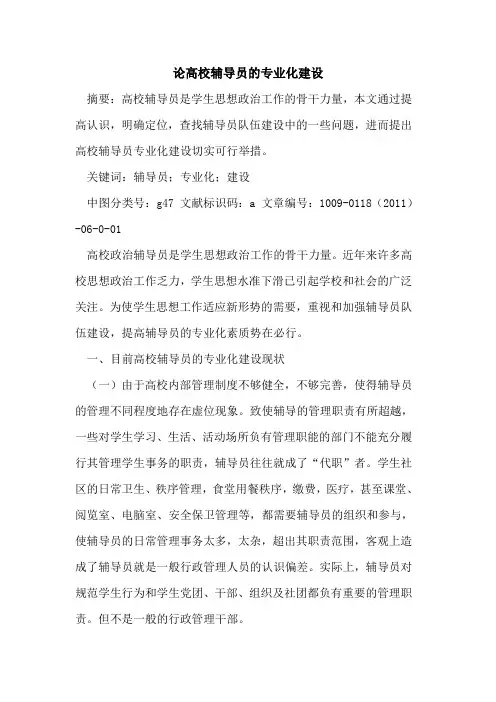 论高校辅导员的专业化建设

摘要：高校辅导员是学生思想政治工作的骨干力量，本文通过提高认识，明确定位，查找辅导员队伍建设中的一些问题，进而提出高校辅导员专业化建设切实可行举措。

关键词：辅导员；专业化；建设

中图分类号：g47 文献标识码：a 文章编号：1009-0118（2011）-06-0-01

高校政治辅导员是学生思想政治工作的骨干力量。近年来许多高校思想政治工作乏力，学生思想水准下滑已引起学校和社会的广泛关注。为使学生思想工作适应新形势的需要，重视和加强辅导员队伍建设，提高辅导员的专业化素质势在必行。

一、目前高校辅导员的专业化建设现状

（一）由于高校内部管理制度不够健全，不够完善，使得辅导员的管理不同程度地存在虚位现象。致使辅导的管理职责有所超越，一些对学生学习、生活、活动场所负有管理职能的部门不能充分履行其管理学生事务的职责，辅导员往往就成了“代职”者。学生社区的日常卫生、秩序管理，食堂用餐秩序，缴费，医疗，甚至课堂、阅览室、电脑室、安全保卫管理等，都需要辅导员的组织和参与，使辅导员的日常管理事务太多，太杂，超出其职责范围，客观上造成了辅导员就是一般行政管理人员的认识偏差。实际上，辅导员对规范学生行为和学生党团、干部、组织及社团都负有重要的管理职责。但不是一般的行政管理干部。